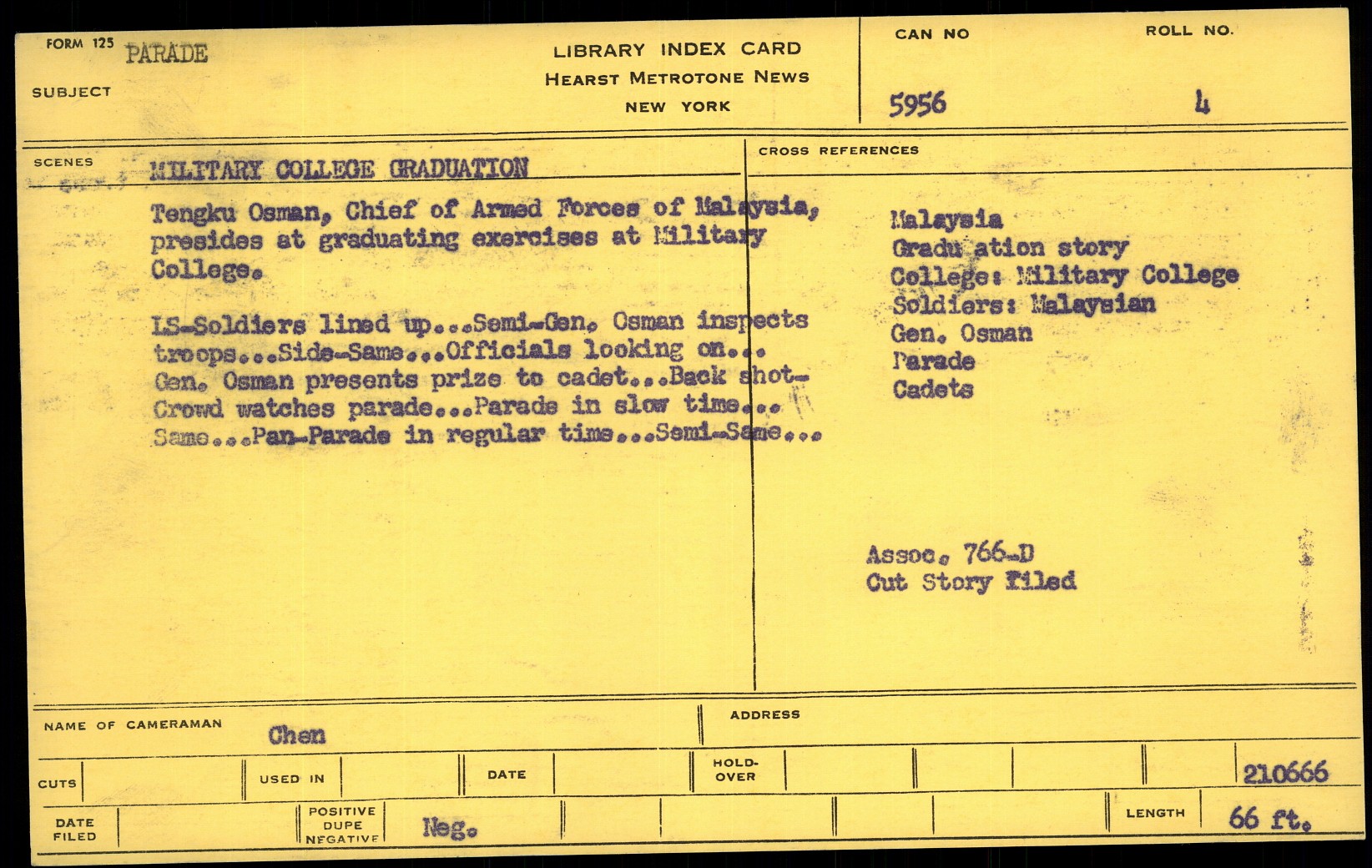 FORM 125 PARADE

SUBJECT

LIBRARY INDEX CARD
HEARST METROTONE NEWS
NEW YORK

CAN NO
5956

ROLL NO.
4

SCENES
MILITARY COLLEGE GRADUATION

Tengku Osman, Chief of Armed Forces of Malaysia, presides at graduating exercises at Military College.

LS-Soldiers lined up...Semi-Gen. Osman inspects troops...Side-Same...Officials looking on... Gen. Osman presents prize to cadet...Back shot-Crowd watches parade...Parade in slow time... Same...Pan-Parade in regular time...Semi-Same...

CROSS REFERENCES
Malaysia
Gradu ation story
College: Military College
Soldiers: Malaysian
Gen. Osman
Parade
Cadets

Assoc. 766-D
Cut Story Filed

NAME OF CAMERAMAN Chen

ADDRESS

CUTS

USED IN

DATE

HOLD-OVER

210666

DATE FILED

POSITIVE DUPE NEGATIVE Neg.

LENGTH 66 ft.